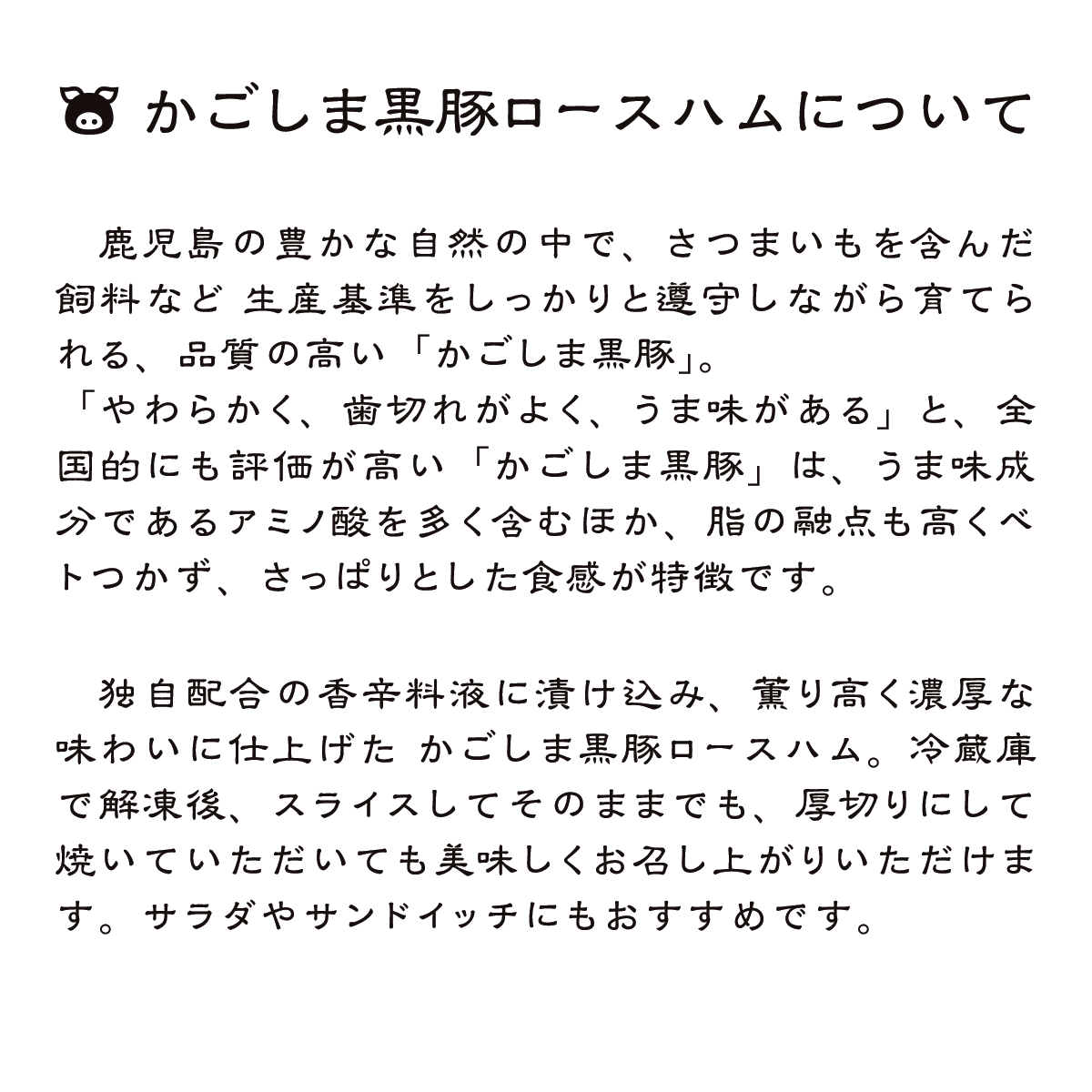 かごしま黒豚ロースハムについて

鹿児島の豊かな自然の中で、さつまいもを含んだ飼料など 生産基準をしっかりと遵守しながら育てられる、品質の高い「かごしま黒豚」。
「やわらかく、歯切れがよく、うま味がある」と、全国的にも評価が高い「かごしま黒豚」は、うま味成分であるアミノ酸を多く含むほか、脂の融点も高くベトつかず、さっぱりとした食感が特徴です。

独自配合の香辛料液に漬け込み、薫り高く濃厚な味わいに仕上げた かごしま黒豚ロースハム。冷蔵庫で解凍後、スライスしてそのままでも、厚切りにして焼いていただいても美味しくお召し上がりいただけます。サラダやサンドイッチにもおすすめです。